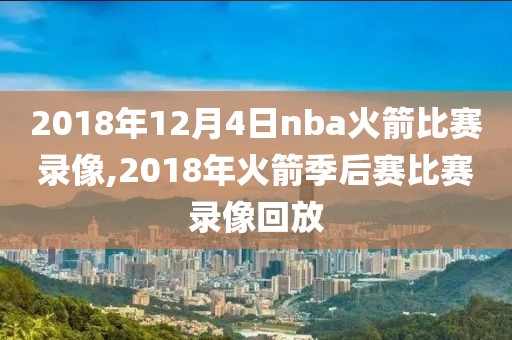 2018年12月4日nba火箭比赛录像,2018年火箭季后赛比赛录像回放